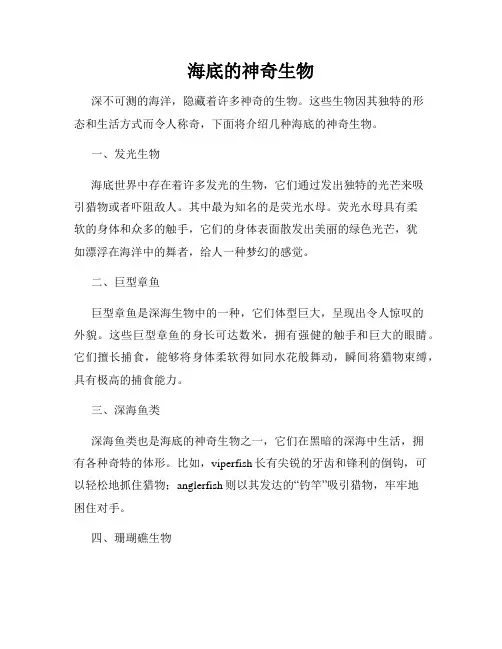 海底的神奇生物

深不可测的海洋，隐藏着许多神奇的生物。这些生物因其独特的形态和生活方式而令人称奇，下面将介绍几种海底的神奇生物。

一、发光生物

海底世界中存在着许多发光的生物，它们通过发出独特的光芒来吸引猎物或者吓阻敌人。其中最为知名的是荧光水母。荧光水母具有柔软的身体和众多的触手，它们的身体表面散发出美丽的绿色光芒，犹如漂浮在海洋中的舞者，给人一种梦幻的感觉。

二、巨型章鱼

巨型章鱼是深海生物中的一种，它们体型巨大，呈现出令人惊叹的外貌。这些巨型章鱼的身长可达数米，拥有强健的触手和巨大的眼睛。它们擅长捕食，能够将身体柔软得如同水花般舞动，瞬间将猎物束缚，具有极高的捕食能力。

三、深海鱼类

深海鱼类也是海底的神奇生物之一，它们在黑暗的深海中生活，拥有各种奇特的体形。比如，viperfish 长有尖锐的牙齿和锋利的倒钩，可以轻松地抓住猎物；anglerfish 则以其发达的“钓竿”吸引猎物，牢牢地困住对手。

四、珊瑚礁生物